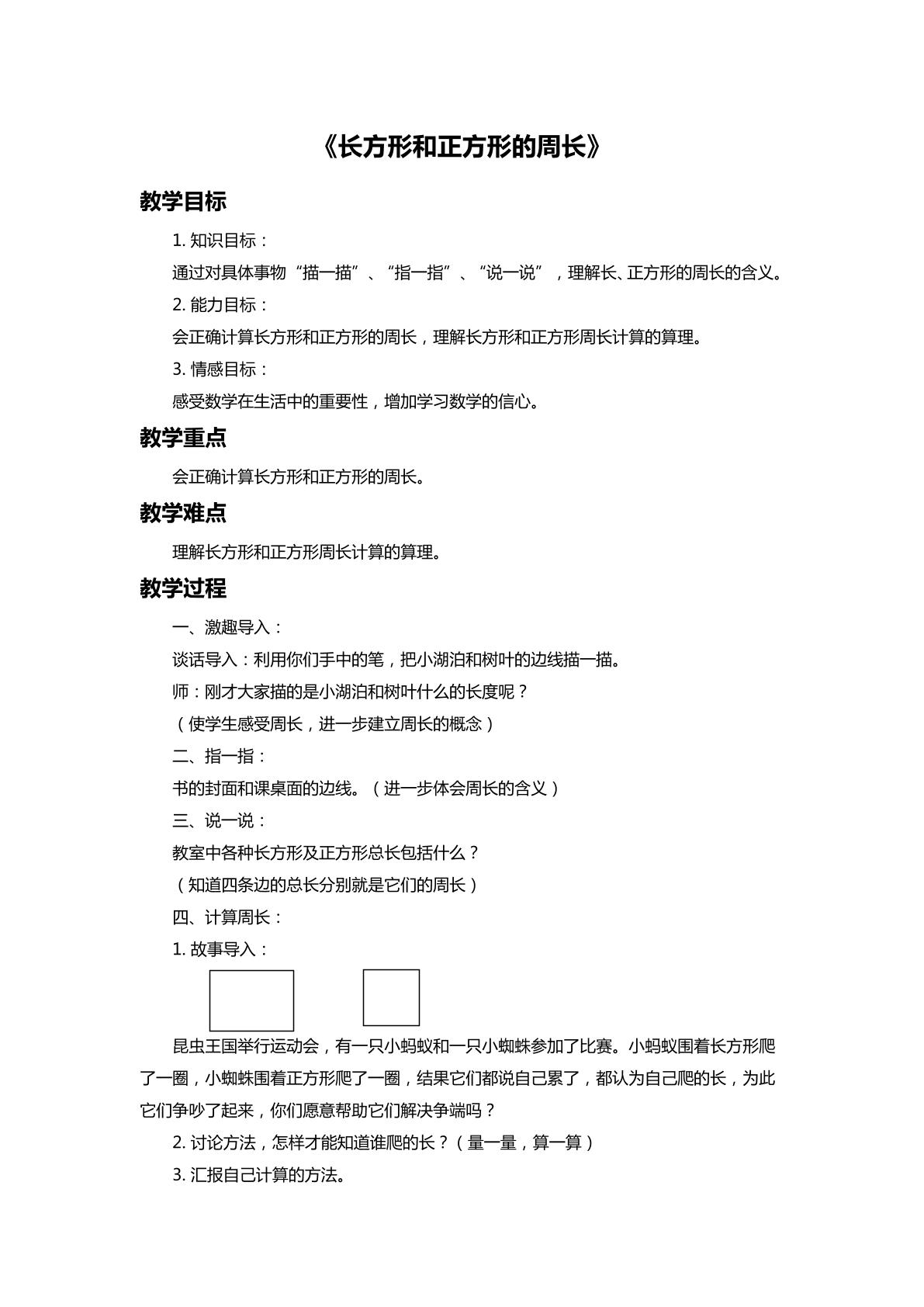 《长方形和正方形的周长》

教学目标

1.知识目标：

通过对具体事物“描一描”、“指一指”、“说一说”，理解长、正方形的周长的含义。

2.能力目标：

会正确计算长方形和正方形的周长，理解长方形和正方形周长计算的算理。

3.情感目标：

感受数学在生活中的重要性，增加学习数学的信心。

教学重点

会正确计算长方形和正方形的周长。

教学难点

理解长方形和正方形周长计算的算理。

教学过程

一、激趣导入：

谈话导入：利用你们手中的笔，把小湖泊和树叶的边线描一描。

师：刚才大家描的是小湖泊和树叶什么的长度呢？

（使学生感受周长，进一步建立周长的概念）

二、指一指：

书的封面和课桌面的边线。（进一步体会周长的含义）

三、说一说：

教室中各种长方形及正方形总长包括什么？

（知道四条边的总长分别就是它们的周长）

四、计算周长：

1.故事导入：

昆虫王国举行运动会，有一只小蚂蚁和一只小蜘蛛参加了比赛。小蚂蚁围着长方形爬了一圈，小蜘蛛围着正方形爬了一圈，结果它们都说自己累了，都认为自己爬的长，为此它们争吵了起来，你们愿意帮助它们解决争端吗？

2.讨论方法，怎样才能知道谁爬的长？（量一量，算一算）

3.汇报自己计算的方法。